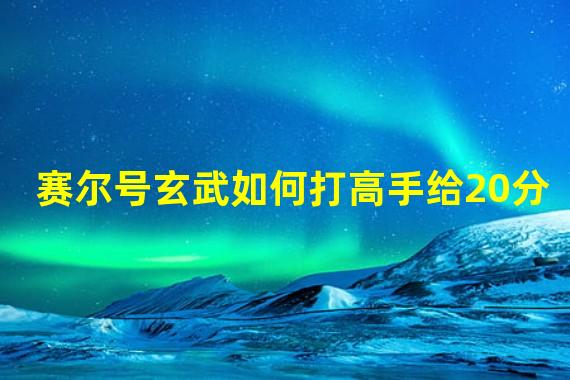 赛尔号玄武如何打高手给20分